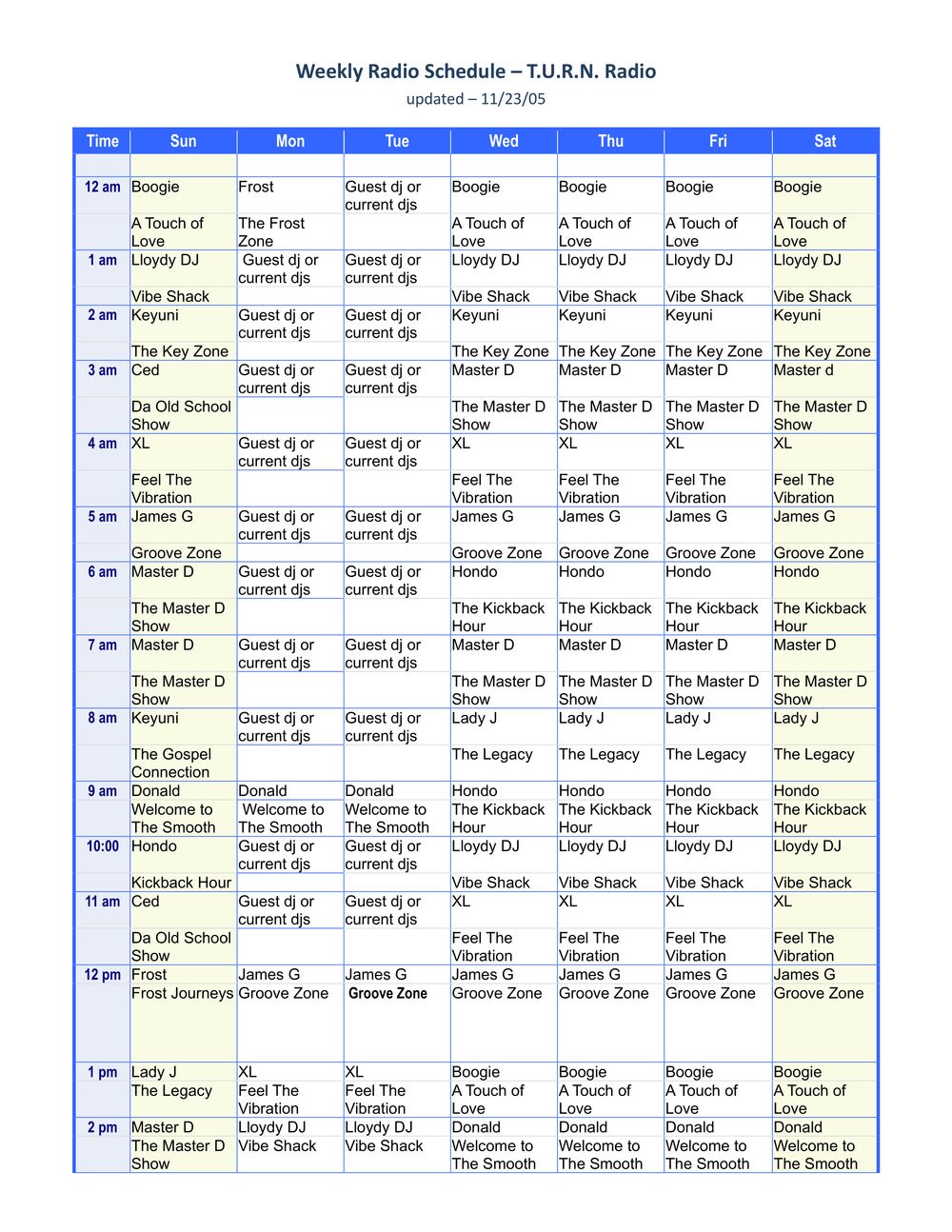 Weekly Radio Schedule – T.U.R.N. Radio
updated – 11/23/05

| Time | Sun | Mon | Tue | Wed | Thu | Fri | Sat |
|---|---|---|---|---|---|---|---|
| | | | | | | | |
| 12 am | Boogie | Frost | Guest dj or current djs | Boogie | Boogie | Boogie | Boogie |
| | A Touch of Love | The Frost Zone | | A Touch of Love | A Touch of Love | A Touch of Love | A Touch of Love |
| 1 am | Lloydy DJ | Guest dj or current djs | Guest dj or current djs | Lloydy DJ | Lloydy DJ | Lloydy DJ | Lloydy DJ |
| | Vibe Shack | | | Vibe Shack | Vibe Shack | Vibe Shack | Vibe Shack |
| 2 am | Keyuni | Guest dj or current djs | Guest dj or current djs | Keyuni | Keyuni | Keyuni | Keyuni |
| | The Key Zone | | | The Key Zone | The Key Zone | The Key Zone | The Key Zone |
| 3 am | Ced | Guest dj or current djs | Guest dj or current djs | Master D | Master D | Master D | Master d |
| | Da Old School Show | | | The Master D Show | The Master D Show | The Master D Show | The Master D Show |
| 4 am | XL | Guest dj or current djs | Guest dj or current djs | XL | XL | XL | XL |
| | Feel The Vibration | | | Feel The Vibration | Feel The Vibration | Feel The Vibration | Feel The Vibration |
| 5 am | James G | Guest dj or current djs | Guest dj or current djs | James G | James G | James G | James G |
| | Groove Zone | | | Groove Zone | Groove Zone | Groove Zone | Groove Zone |
| 6 am | Master D | Guest dj or current djs | Guest dj or current djs | Hondo | Hondo | Hondo | Hondo |
| | The Master D Show | | | The Kickback Hour | The Kickback Hour | The Kickback Hour | The Kickback Hour |
| 7 am | Master D | Guest dj or current djs | Guest dj or current djs | Master D | Master D | Master D | Master D |
| | The Master D Show | | | The Master D Show | The Master D Show | The Master D Show | The Master D Show |
| 8 am | Keyuni | Guest dj or current djs | Guest dj or current djs | Lady J | Lady J | Lady J | Lady J |
| | The Gospel Connection | | | The Legacy | The Legacy | The Legacy | The Legacy |
| 9 am | Donald | Donald | Donald | Hondo | Hondo | Hondo | Hondo |
| | Welcome to The Smooth | Welcome to The Smooth | Welcome to The Smooth | The Kickback Hour | The Kickback Hour | The Kickback Hour | The Kickback Hour |
| 10:00 | Hondo | Guest dj or current djs | Guest dj or current djs | Lloydy DJ | Lloydy DJ | Lloydy DJ | Lloydy DJ |
| | Kickback Hour | | | Vibe Shack | Vibe Shack | Vibe Shack | Vibe Shack |
| 11 am | Ced | Guest dj or current djs | Guest dj or current djs | XL | XL | XL | XL |
| | Da Old School Show | | | Feel The Vibration | Feel The Vibration | Feel The Vibration | Feel The Vibration |
| 12 pm | Frost | James G | James G | James G | James G | James G | James G |
| | Frost Journeys | Groove Zone | Groove Zone | Groove Zone | Groove Zone | Groove Zone | Groove Zone |
| 1 pm | Lady J | XL | XL | Boogie | Boogie | Boogie | Boogie |
| | The Legacy | Feel The Vibration | Feel The Vibration | A Touch of Love | A Touch of Love | A Touch of Love | A Touch of Love |
| 2 pm | Master D | Lloydy DJ | Lloydy DJ | Donald | Donald | Donald | Donald |
| | The Master D Show | Vibe Shack | Vibe Shack | Welcome to The Smooth | Welcome to The Smooth | Welcome to The Smooth | Welcome to The Smooth |